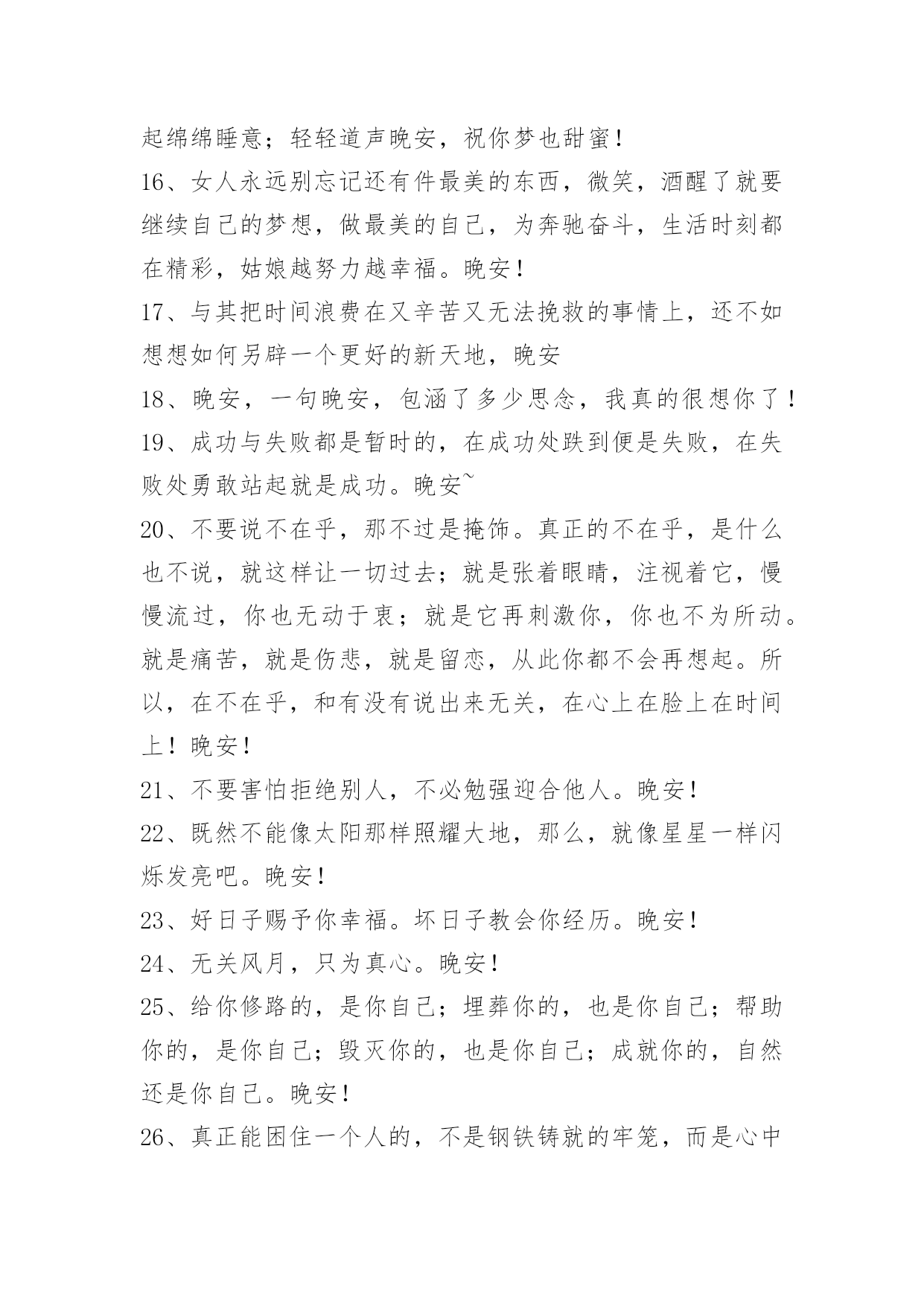 起绵绵睡意；轻轻道声晚安，祝你梦也甜蜜！

16、女人永远别忘记还有件最美的东西，微笑，酒醒了就要继续自己的梦想，做最美的自己，为奔驰奋斗，生活时刻都在精彩，姑娘越努力越幸福。晚安！

17、与其把时间浪费在又辛苦又无法挽救的事情上，还不如想想如何另辟一个更好的新天地，晚安

18、晚安，一句晚安，包涵了多少思念，我真的很想你了！

19、成功与失败都是暂时的，在成功处跌到便是失败，在失败处勇敢站起就是成功。晚安~

20、不要说不在乎，那不过是掩饰。真正的不在乎，是什么也不说，就这样让一切过去；就是张着眼睛，注视着它，慢慢流过，你也无动于衷；就是它再刺激你，你也不为所动。就是痛苦，就是伤悲，就是留恋，从此你都不会再想起。所以，在不在乎，和有没有说出来无关，在心上在脸上在时间上！晚安！

21、不要害怕拒绝别人，不必勉强迎合他人。晚安！

22、既然不能像太阳那样照耀大地，那么，就像星星一样闪烁发亮吧。晚安！

23、好日子赐予你幸福。坏日子教会你经历。晚安！

24、无关风月，只为真心。晚安！

25、给你修路的，是你自己；埋葬你的，也是你自己；帮助你的，是你自己；毁灭你的，也是你自己；成就你的，自然还是你自己。晚安！

26、真正能困住一个人的，不是钢铁铸就的牢笼，而是心中